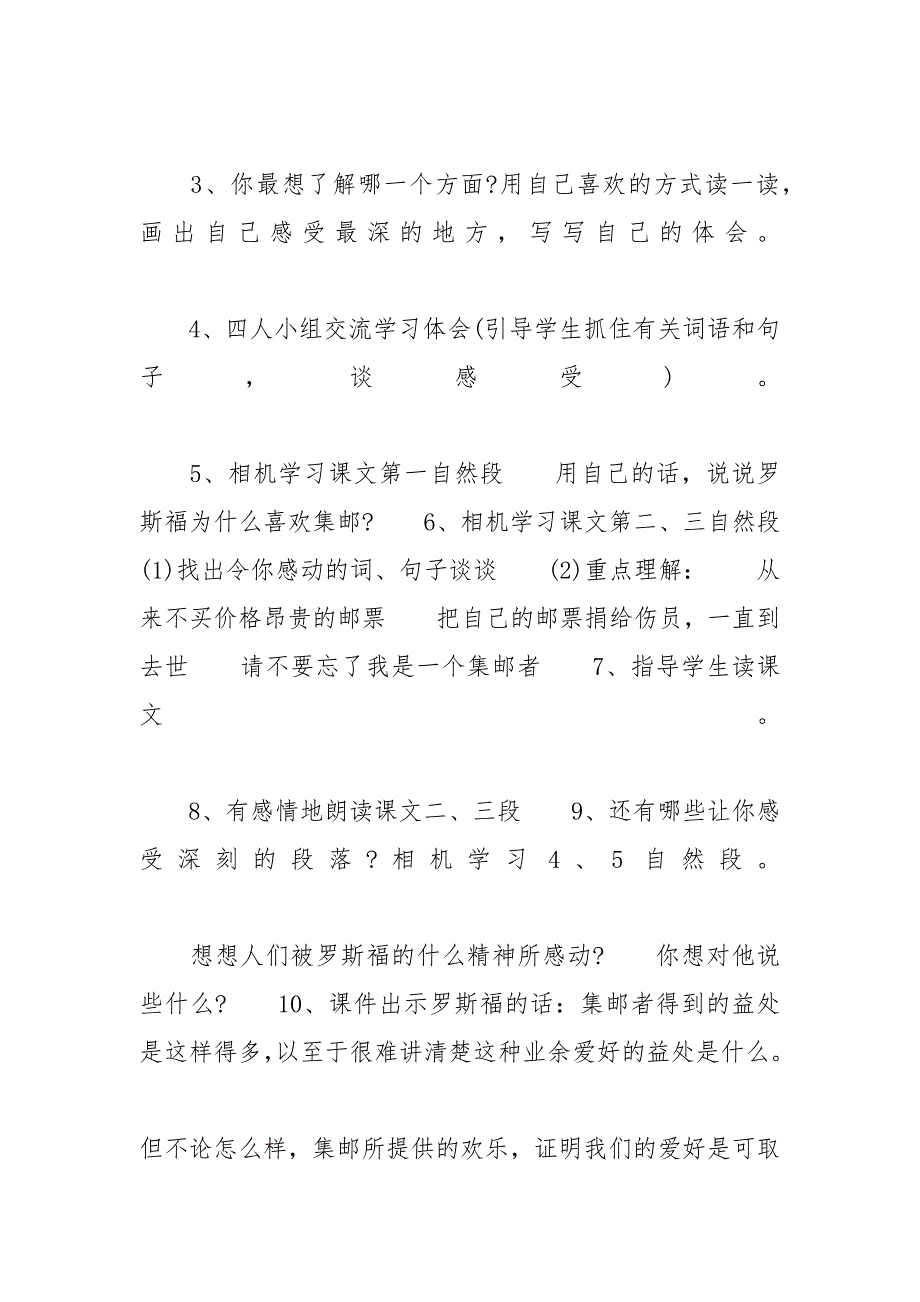 3、你最想了解哪一个方面?用自己喜欢的方式读一读，画出自己感受最深的地方，写写自己的体会。

4、四人小组交流学习体会(引导学生抓住有关词语和句子，谈感受)。

5、相机学习课文第一自然段　用自己的话，说说罗斯福为什么喜欢集邮?　6、相机学习课文第二、三自然段　(1)找出令你感动的词、句子谈谈　(2)重点理解：　从来不买价格昂贵的邮票　把自己的邮票捐给伤员，一直到去世　请不要忘了我是一个集邮者　7、指导学生读课文。

8、有感情地朗读课文二、三段　9、还有哪些让你感受深刻的段落?相机学习4、5自然段。

想想人们被罗斯福的什么精神所感动?　你想对他说些什么?　10、课件出示罗斯福的话：集邮者得到的益处是这样得多,以至于很难讲清楚这种业余爱好的益处是什么。

但不论怎么样，集邮所提供的欢乐，证明我们的爱好是可取